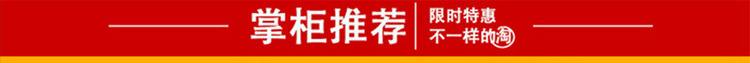 掌柜推荐
限时特惠
不一样的淘